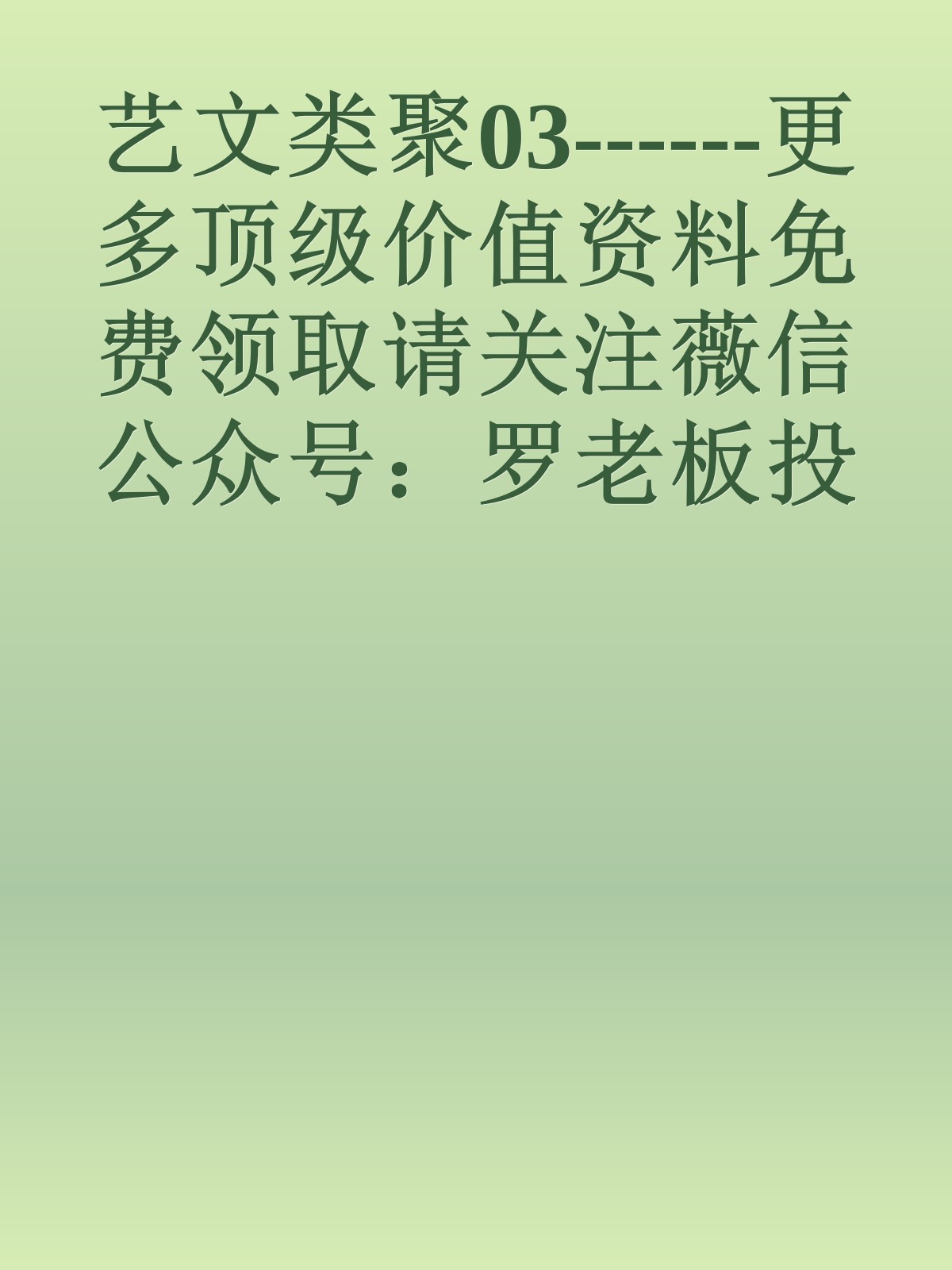 艺文类聚03------更多顶级价值资料免费领取请关注薇信公众号：罗老板投